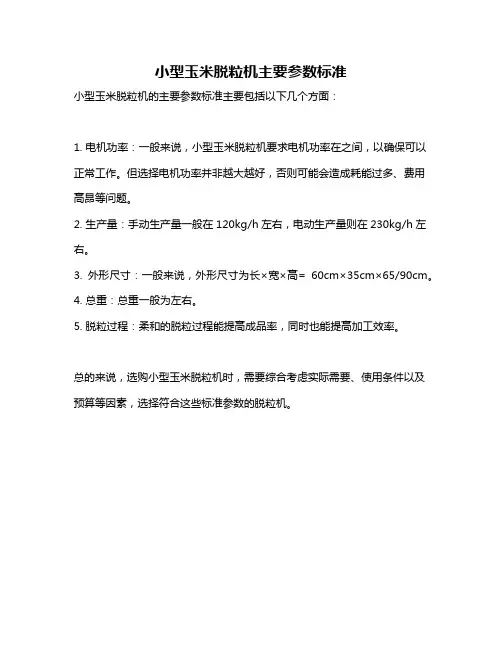 小型玉米脱粒机主要参数标准

小型玉米脱粒机的主要参数标准主要包括以下几个方面：

1. 电机功率：一般来说，小型玉米脱粒机要求电机功率在之间，以确保可以正常工作。但选择电机功率并非越大越好，否则可能会造成耗能过多、费用高昂等问题。

2. 生产量：手动生产量一般在 120kg/h 左右，电动生产量则在 230kg/h 左右。

3. 外形尺寸：一般来说，外形尺寸为长×宽×高= 60cm×35cm×65/90cm。

4. 总重：总重一般为左右。

5. 脱粒过程：柔和的脱粒过程能提高成品率，同时也能提高加工效率。

总的来说，选购小型玉米脱粒机时，需要综合考虑实际需要、使用条件以及预算等因素，选择符合这些标准参数的脱粒机。